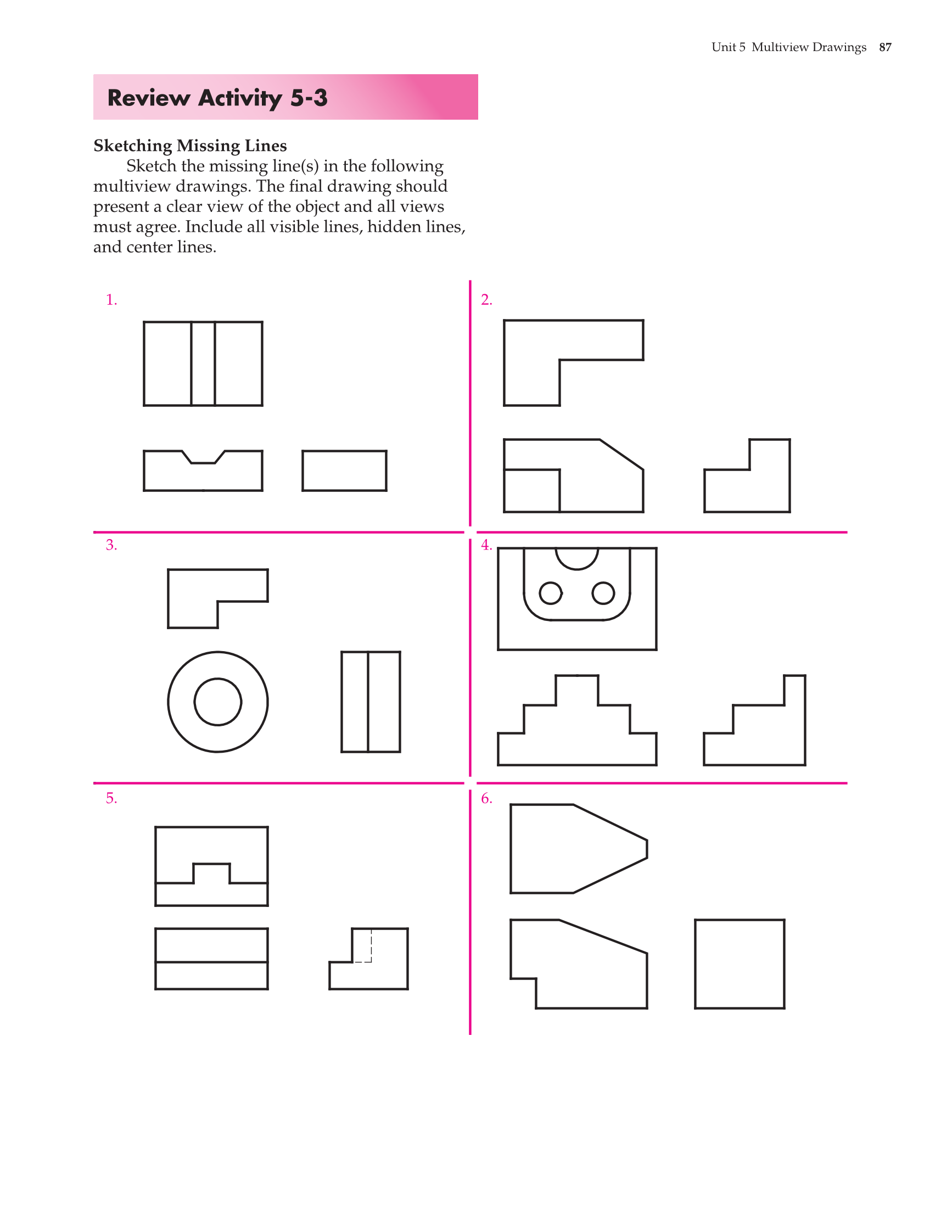 Unit 5 Multiview Drawings 87

Review Activity 5-3

Sketching Missing Lines

Sketch the missing line(s) in the following multiview drawings. The final drawing should present a clear view of the object and all views must agree. Include all visible lines, hidden lines, and center lines.

1.

2.

3.

4.

5.

6.